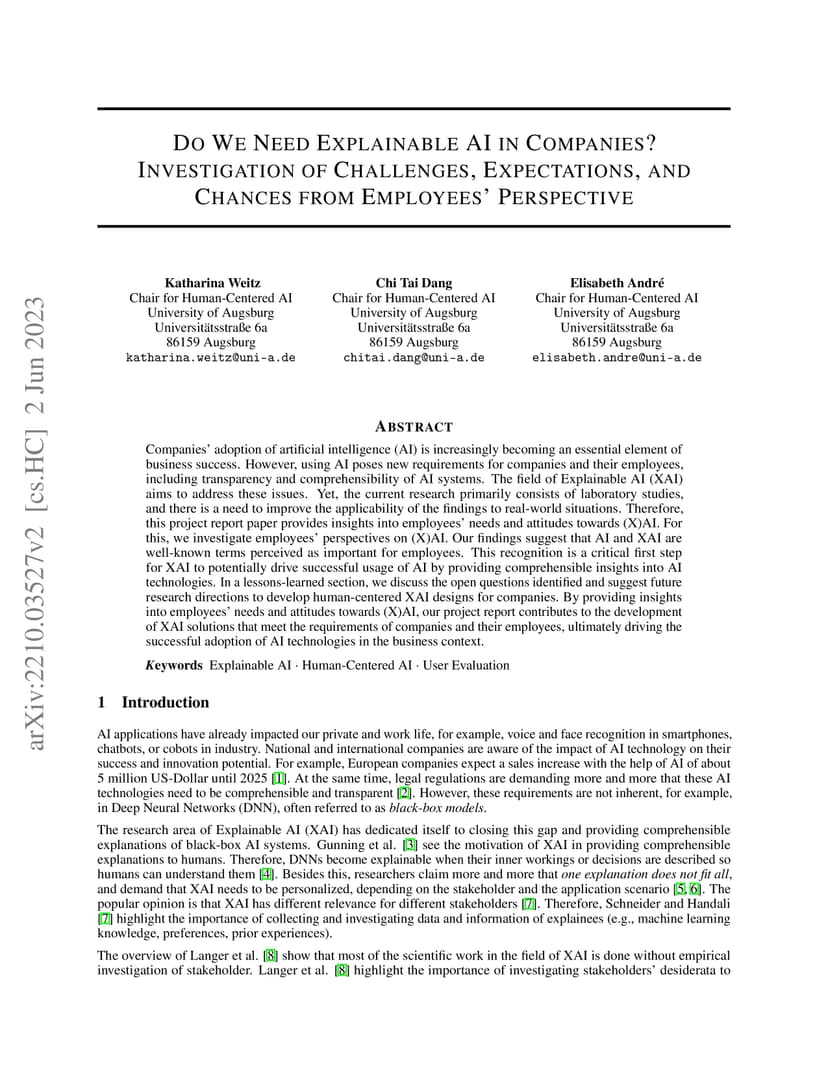 arXiv:2210.03527v2 [cs.HC] 2 Jun 2023

DO WE NEED EXPLAINABLE AI IN COMPANIES? INVESTIGATION OF CHALLENGES, EXPECTATIONS, AND CHANCES FROM EMPLOYEES' PERSPECTIVE

Katharina Weitz
Chair for Human-Centered AI
University of Augsburg
Universitätsstraße 6a
86159 Augsburg
katharina.weitz@uni-a.de

Chi Tai Dang
Chair for Human-Centered AI
University of Augsburg
Universitätsstraße 6a
86159 Augsburg
chitai.dang@uni-a.de

Elisabeth André
Chair for Human-Centered AI
University of Augsburg
Universitätsstraße 6a
86159 Augsburg
elisabeth.andre@uni-a.de

ABSTRACT

Companies' adoption of artificial intelligence (AI) is increasingly becoming an essential element of business success. However, using AI poses new requirements for companies and their employees, including transparency and comprehensibility of AI systems. The field of Explainable AI (XAI) aims to address these issues. Yet, the current research primarily consists of laboratory studies, and there is a need to improve the applicability of the findings to real-world situations. Therefore, this project report paper provides insights into employees' needs and attitudes towards (X)AI. For this, we investigate employees' perspectives on (X)AI. Our findings suggest that AI and XAI are well-known terms perceived as important for employees. This recognition is a critical first step for XAI to potentially drive successful usage of AI by providing comprehensible insights into AI technologies. In a lessons-learned section, we discuss the open questions identified and suggest future research directions to develop human-centered XAI designs for companies. By providing insights into employees' needs and attitudes towards (X)AI, our project report contributes to the development of XAI solutions that meet the requirements of companies and their employees, ultimately driving the successful adoption of AI technologies in the business context.

Keywords Explainable AI · Human-Centered AI · User Evaluation

1 Introduction

AI applications have already impacted our private and work life, for example, voice and face recognition in smartphones, chatbots, or cobots in industry. National and international companies are aware of the impact of AI technology on their success and innovation potential. For example, European companies expect a sales increase with the help of AI of about 5 million US-Dollar until 2025 [1]. At the same time, legal regulations are demanding more and more that these AI technologies need to be comprehensible and transparent [2]. However, these requirements are not inherent, for example, in Deep Neural Networks (DNN), often referred to as black-box models.

The research area of Explainable AI (XAI) has dedicated itself to closing this gap and providing comprehensible explanations of black-box AI systems. Gunning et al. [3] see the motivation of XAI in providing comprehensible explanations to humans. Therefore, DNNs become explainable when their inner workings or decisions are described so humans can understand them [4]. Besides this, researchers claim more and more that one explanation does not fit all, and demand that XAI needs to be personalized, depending on the stakeholder and the application scenario [5, 6]. The popular opinion is that XAI has different relevance for different stakeholders [7]. Therefore, Schneider and Handali [7] highlight the importance of collecting and investigating data and information of explainees (e.g., machine learning knowledge, preferences, prior experiences).

The overview of Langer et al. [8] show that most of the scientific work in the field of XAI is done without empirical investigation of stakeholder. Langer et al. [8] highlight the importance of investigating stakeholders' desiderata to